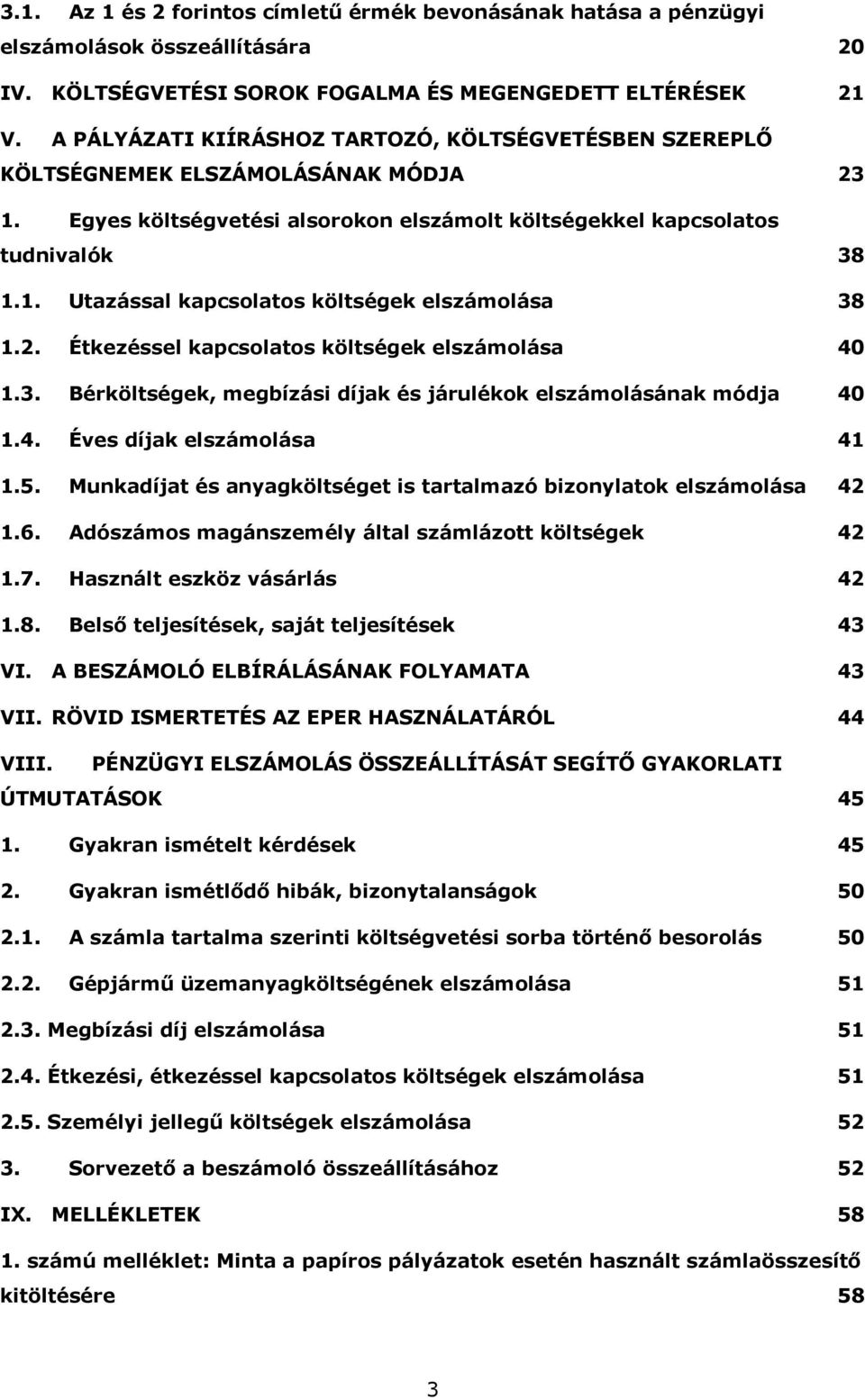 3.1. Az 1 és 2 forintos címletű érmék bevonásának hatása a pénzügyi elszámolások összeállítására 20

IV. KÖLTSÉGVETÉSI SOROK FOGALMA ÉS MEGENGEDETT ELTÉRÉSEK 21

V. A PÁLYÁZATI KIÍRÁSHOZ TARTOZÓ, KÖLTSÉGVETÉSBEN SZEREPLŐ KÖLTSÉGNEMEK ELSZÁMOLÁSÁNAK MÓDJA 23

1. Egyes költségvetési alsorokon elszámolt költségekkel kapcsolatos tudnivalók 38

1.1. Utazással kapcsolatos költségek elszámolása 38

1.2. Étkezéssel kapcsolatos költségek elszámolása 40

1.3. Bérköltségek, megbízási díjak és járulékok elszámolásának módja 40

1.4. Éves díjak elszámolása 41

1.5. Munkadíjat és anyagköltséget is tartalmazó bizonylatok elszámolása 42

1.6. Adószámos magánszemély által számlázott költségek 42

1.7. Használt eszköz vásárlás 42

1.8. Belső teljesítések, saját teljesítések 43

VI. A BESZÁMOLÓ ELBÍRÁLÁSÁNAK FOLYAMATA 43

VII. RÖVID ISMERTETÉS AZ EPER HASZNÁLATÁRÓL 44

VIII. PÉNZÜGYI ELSZÁMOLÁS ÖSSZEÁLLÍTÁSÁT SEGÍTŐ GYAKORLATI ÚTMUTATÁSOK 45

1. Gyakran ismételt kérdések 45

2. Gyakran ismétlődő hibák, bizonytalanságok 50

2.1. A számla tartalma szerinti költségvetési sorba történő besorolás 50

2.2. Gépjármű üzemanyagköltségének elszámolása 51

2.3. Megbízási díj elszámolása 51

2.4. Étkezési, étkezéssel kapcsolatos költségek elszámolása 51

2.5. Személyi jellegű költségek elszámolása 52

3. Sorvezető a beszámoló összeállításához 52

IX. MELLÉKLETEK 58

1. számú melléklet: Minta a papíros pályázatok esetén használt számlaösszesítő kitöltésére 58

3